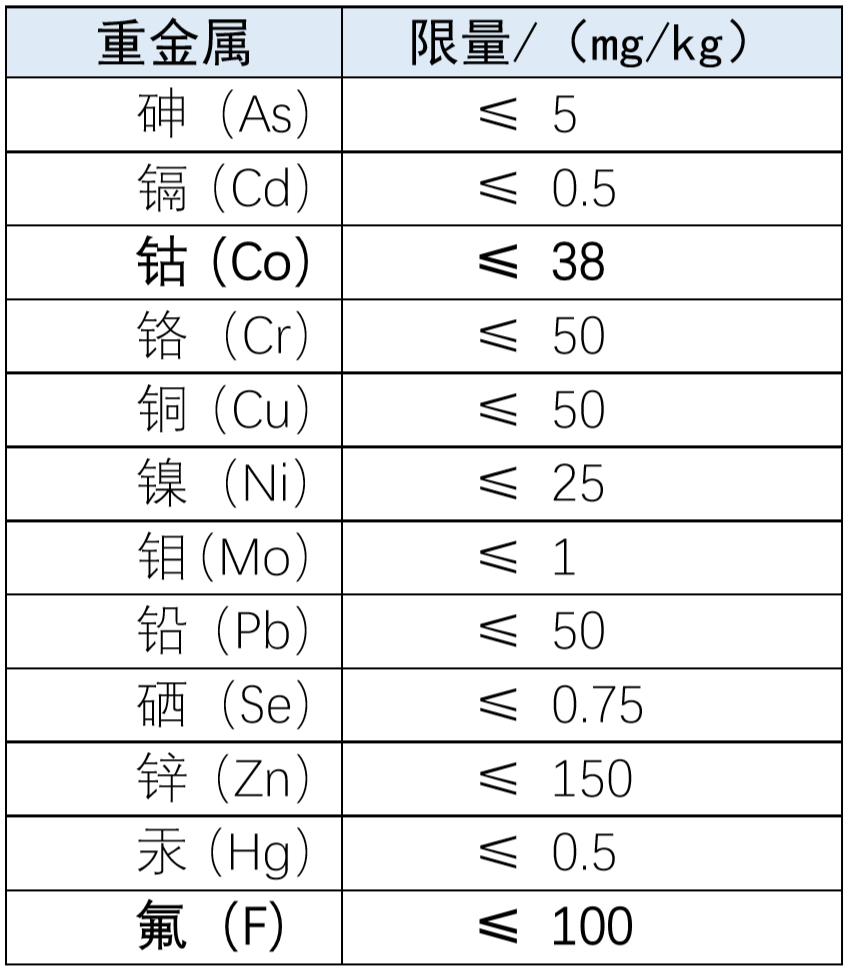 | 重金属 | 限量/（mg/kg） |
|---|---|
| 砷（As) | ≤ 5 |
| 镉（Cd) | ≤ 0.5 |
| 钴（Co) | ≤ 38 |
| 铬（Cr) | ≤ 50 |
| 铜（Cu) | ≤ 50 |
| 镍（Ni) | ≤ 25 |
| 钼(Mo) | ≤ 1 |
| 铅（Pb) | ≤ 50 |
| 硒（Se) | ≤ 0.75 |
| 锌（Zn) | ≤ 150 |
| 汞（Hg) | ≤ 0.5 |
| 氟（F) | ≤ 100 |